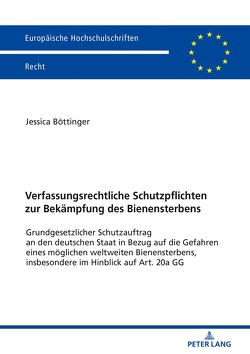 Europäische Hochschulschriften

Recht

Jessica Böttinger

Verfassungsrechtliche Schutzpflichten zur Bekämpfung des Bienensterbens

Grundgesetzlicher Schutzauftrag an den deutschen Staat in Bezug auf die Gefahren eines möglichen weltweiten Bienensterbens, insbesondere im Hinblick auf Art. 20a GG

PETER LANG